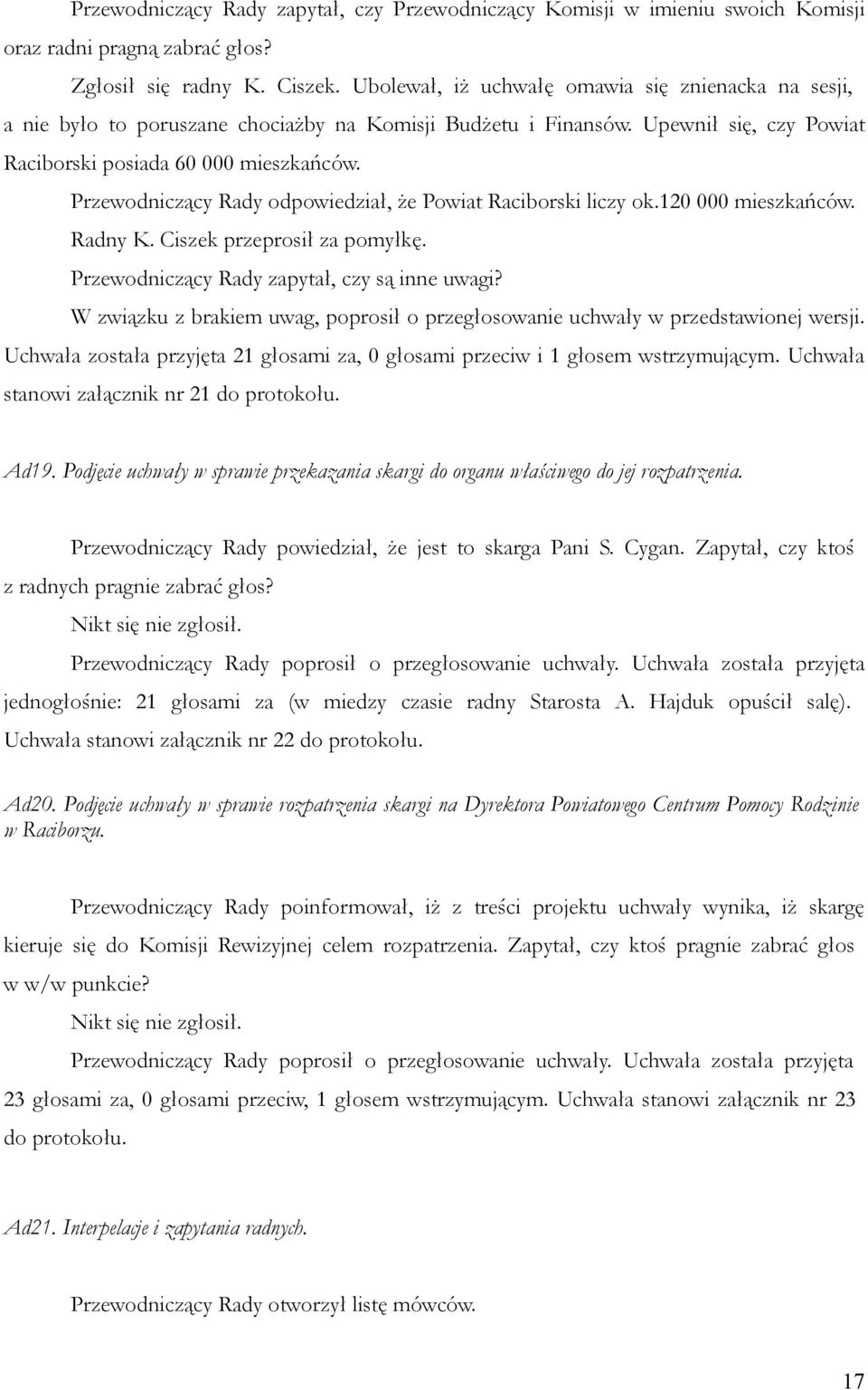 Przewodniczący Rady zapytał, czy Przewodniczący Komisji w imieniu swoich Komisji oraz radni pragną zabrać głos?

Zgłosił się radny K. Ciszek. Ubolewał, iż uchwałę omawia się znienacka na sesji, a nie było to poruszane chociażby na Komisji Budżetu i Finansów. Upewnił się, czy Powiat Raciborski posiada 60 000 mieszkańców.

Przewodniczący Rady odpowiedział, że Powiat Raciborski liczy ok.120 000 mieszkańców.

Radny K. Ciszek przeprosił za pomyłkę.

Przewodniczący Rady zapytał, czy są inne uwagi?

W związku z brakiem uwag, poprosił o przegłosowanie uchwały w przedstawionej wersji. Uchwała została przyjęta 21 głosami za, 0 głosami przeciw i 1 głosem wstrzymującym. Uchwała stanowi załącznik nr 21 do protokołu.

Ad19. Podjęcie uchwały w sprawie przekazania skargi do organu właściwego do jej rozpatrzenia.

Przewodniczący Rady powiedział, że jest to skarga Pani S. Cygan. Zapytał, czy ktoś z radnych pragnie zabrać głos?

Nikt się nie zgłosił.

Przewodniczący Rady poprosił o przegłosowanie uchwały. Uchwała została przyjęta jednogłośnie: 21 głosami za (w miedzy czasie radny Starosta A. Hajduk opuścił salę). Uchwała stanowi załącznik nr 22 do protokołu.

Ad20. Podjęcie uchwały w sprawie rozpatrzenia skargi na Dyrektora Powiatowego Centrum Pomocy Rodzinie w Raciborzu.

Przewodniczący Rady poinformował, iż z treści projektu uchwały wynika, iż skargę kieruje się do Komisji Rewizyjnej celem rozpatrzenia. Zapytał, czy ktoś pragnie zabrać głos w w/w punkcie?

Nikt się nie zgłosił.

Przewodniczący Rady poprosił o przegłosowanie uchwały. Uchwała została przyjęta 23 głosami za, 0 głosami przeciw, 1 głosem wstrzymującym. Uchwała stanowi załącznik nr 23 do protokołu.

Ad21. Interpelacje i zapytania radnych.

Przewodniczący Rady otworzył listę mówców.

17